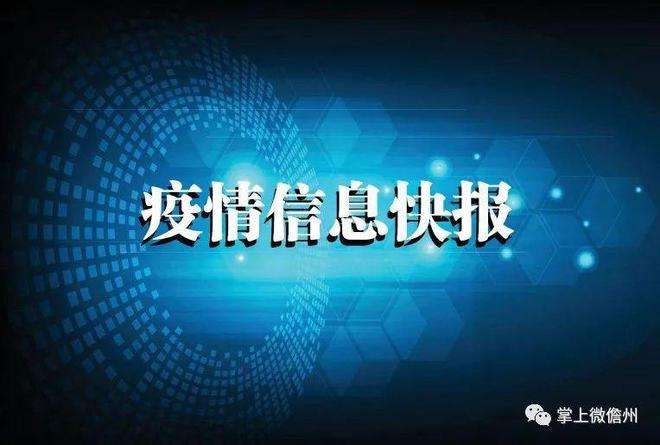 疫情信息快报

掌上微儋州